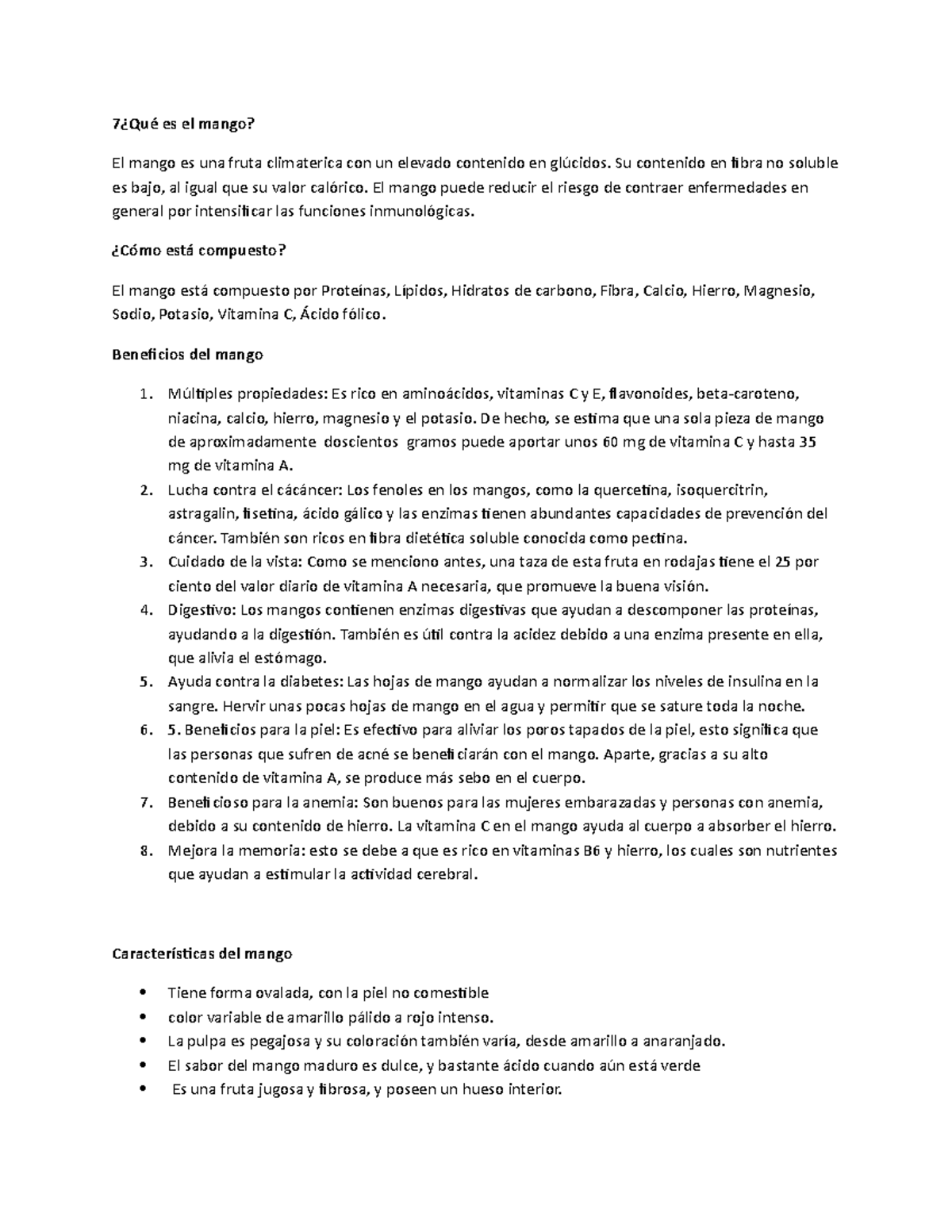 7¿Qué es el mango?

El mango es una fruta climaterica con un elevado contenido en glúcidos. Su contenido en fibra no soluble es bajo, al igual que su valor calórico. El mango puede reducir el riesgo de contraer enfermedades en general por intensificar las funciones inmunológicas.

¿Cómo está compuesto?

El mango está compuesto por Proteínas, Lípidos, Hidratos de carbono, Fibra, Calcio, Hierro, Magnesio, Sodio, Potasio, Vitamina C, Ácido fólico.

Beneficios del mango

1. Múltiples propiedades: Es rico en aminoácidos, vitaminas C y E, flavonoides, beta-caroteno, niacina, calcio, hierro, magnesio y el potasio. De hecho, se estima que una sola pieza de mango de aproximadamente doscientos gramos puede aportar unos 60 mg de vitamina C y hasta 35 mg de vitamina A.
2. Lucha contra el cácáncer: Los fenoles en los mangos, como la quercetina, isoquercitrin, astragalin, fisetina, ácido gálico y las enzimas tienen abundantes capacidades de prevención del cáncer. También son ricos en fibra dietética soluble conocida como pectina.
3. Cuidado de la vista: Como se menciono antes, una taza de esta fruta en rodajas tiene el 25 por ciento del valor diario de vitamina A necesaria, que promueve la buena visión.
4. Digestivo: Los mangos contienen enzimas digestivas que ayudan a descomponer las proteínas, ayudando a la digestión. También es útil contra la acidez debido a una enzima presente en ella, que alivia el estómago.
5. Ayuda contra la diabetes: Las hojas de mango ayudan a normalizar los niveles de insulina en la sangre. Hervir unas pocas hojas de mango en el agua y permitir que se sature toda la noche.
6. 5. Beneficios para la piel: Es efectivo para aliviar los poros tapados de la piel, esto significa que las personas que sufren de acné se beneficiarán con el mango. Aparte, gracias a su alto contenido de vitamina A, se produce más sebo en el cuerpo.
7. Beneficioso para la anemia: Son buenos para las mujeres embarazadas y personas con anemia, debido a su contenido de hierro. La vitamina C en el mango ayuda al cuerpo a absorber el hierro.
8. Mejora la memoria: esto se debe a que es rico en vitaminas B6 y hierro, los cuales son nutrientes que ayudan a estimular la actividad cerebral.

Características del mango

• Tiene forma ovalada, con la piel no comestible
• color variable de amarillo pálido a rojo intenso.
• La pulpa es pegajosa y su coloración también varía, desde amarillo a anaranjado.
• El sabor del mango maduro es dulce, y bastante ácido cuando aún está verde
• Es una fruta jugosa y fibrosa, y poseen un hueso interior.